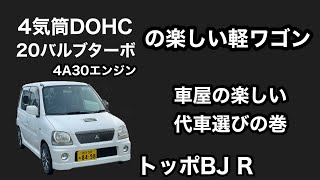 4気筒DOHC
20バルブターボ
4A30エンジン

の楽しい軽ワゴン

車屋の楽しい
代車選びの巻

トッポBJ R